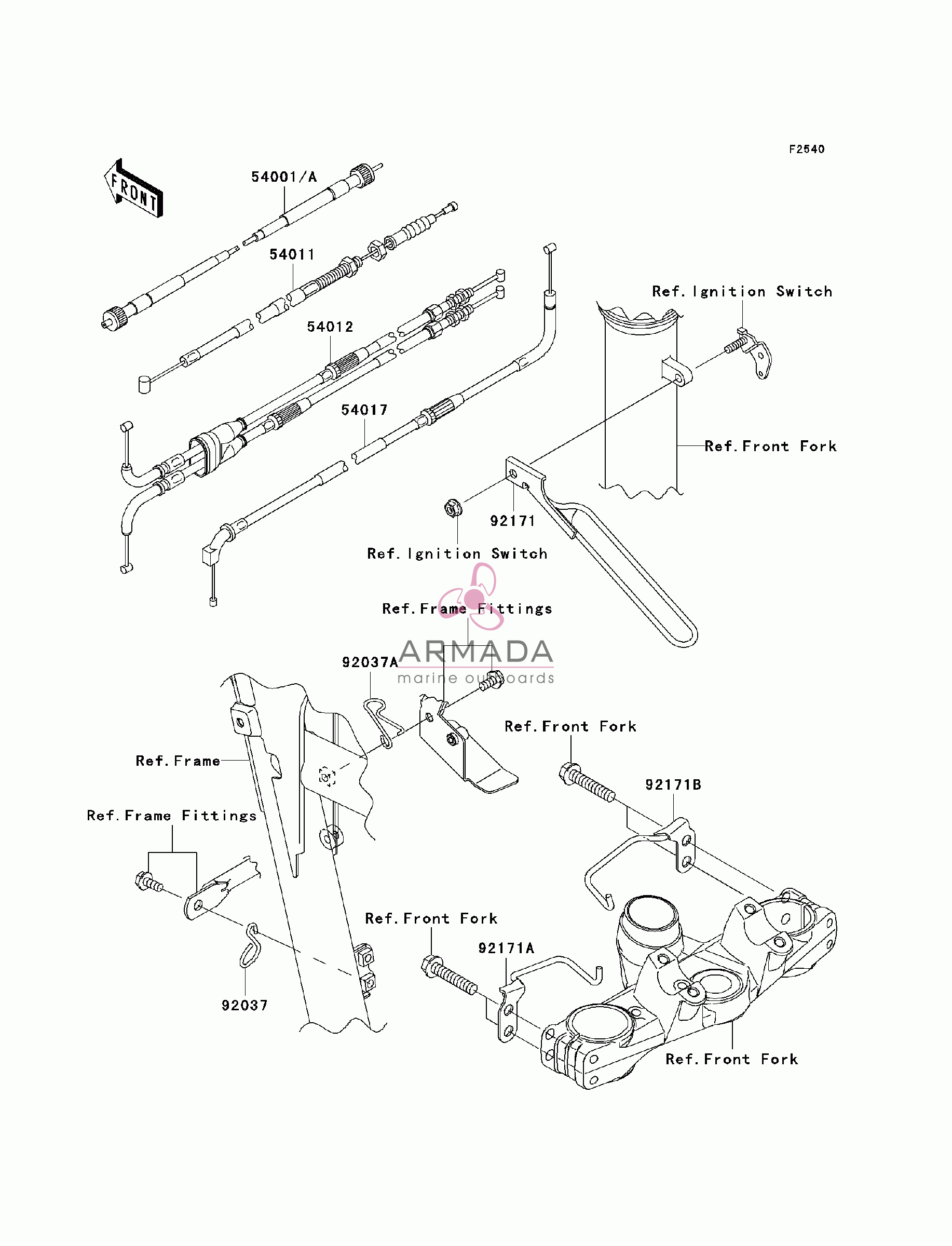 F2540

FRONT

54001/A

54011

54012

54017

Ref. Ignition Switch

Ref. Front Fork

92171

Ref. Ignition Switch

Ref. Frame Fittings

ARMADA
marine outboards

92037A

Ref. Front Fork

Ref. Frame

92171B

Ref. Frame Fittings

Ref. Front Fork

92171A

92037

Ref. Front Fork